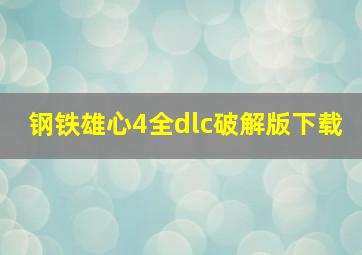 钢铁雄心4全dlc破解版下载